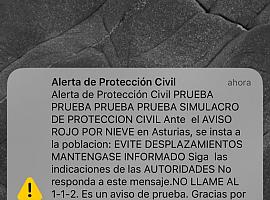 Alerta de Protección Civil ahora

Alerta de Protección Civil PRUEBA PRUEBA PRUEBA PRUEBA SIMULACRO DE PROTECCION CIVIL Ante el AVISO ROJO POR NIEVE en Asturias, se insta a la poblacion: EVITE DESPLAZAMIENTOS MANTENGASE INFORMADO Siga las indicaciones de las AUTORIDADES No responda a este mensaje.NO LLAME AL 1-1-2. Es un aviso de prueba. Gracias por